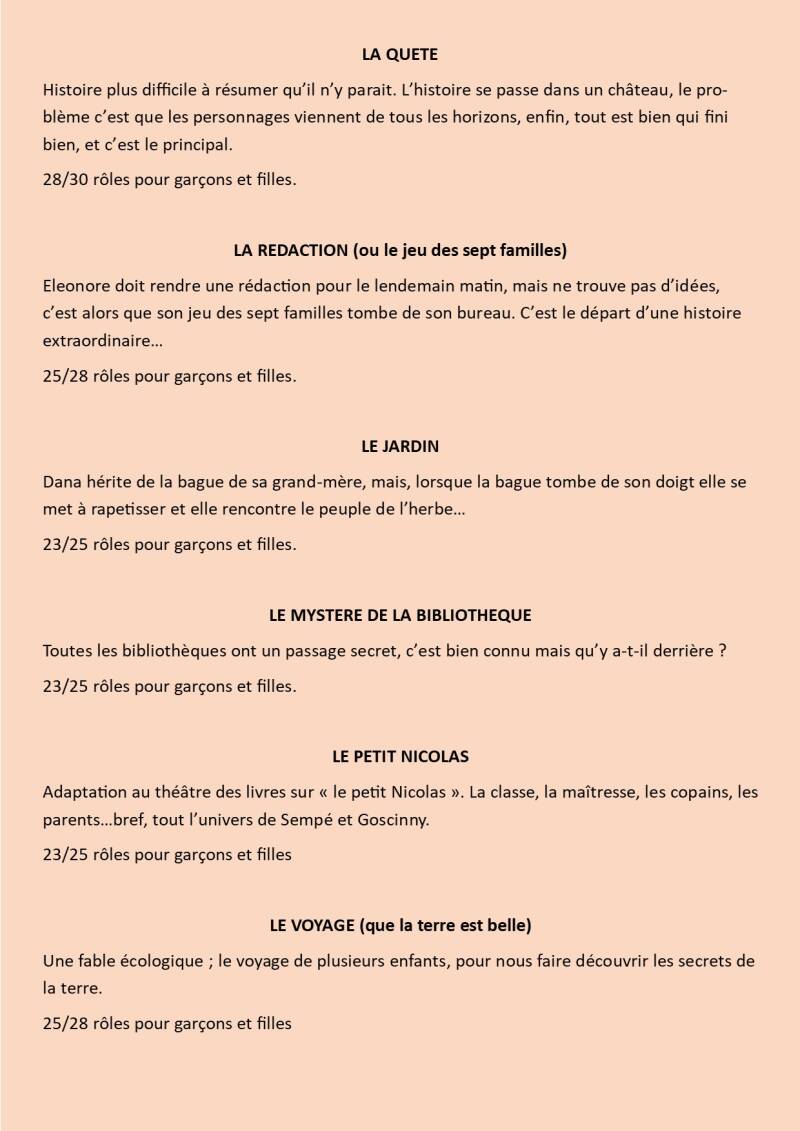 LA QUETE

Histoire plus difficile à résumer qu'il n'y parait. L'histoire se passe dans un château, le problème c'est que les personnages viennent de tous les horizons, enfin, tout est bien qui fini bien, et c'est le principal.

28/30 rôles pour garçons et filles.

LA REDACTION (ou le jeu des sept familles)

Eleonore doit rendre une rédaction pour le lendemain matin, mais ne trouve pas d'idées, c'est alors que son jeu des sept familles tombe de son bureau. C'est le départ d'une histoire extraordinaire…

25/28 rôles pour garçons et filles.

LE JARDIN

Dana hérite de la bague de sa grand-mère, mais, lorsque la bague tombe de son doigt elle se met à rapetisser et elle rencontre le peuple de l'herbe…

23/25 rôles pour garçons et filles.

LE MYSTERE DE LA BIBLIOTHEQUE

Toutes les bibliothèques ont un passage secret, c'est bien connu mais qu'y a-t-il derrière ?

23/25 rôles pour garçons et filles.

LE PETIT NICOLAS

Adaptation au théâtre des livres sur « le petit Nicolas ». La classe, la maîtresse, les copains, les parents…bref, tout l'univers de Sempé et Goscinny.

23/25 rôles pour garçons et filles

LE VOYAGE (que la terre est belle)

Une fable écologique ; le voyage de plusieurs enfants, pour nous faire découvrir les secrets de la terre.

25/28 rôles pour garçons et filles